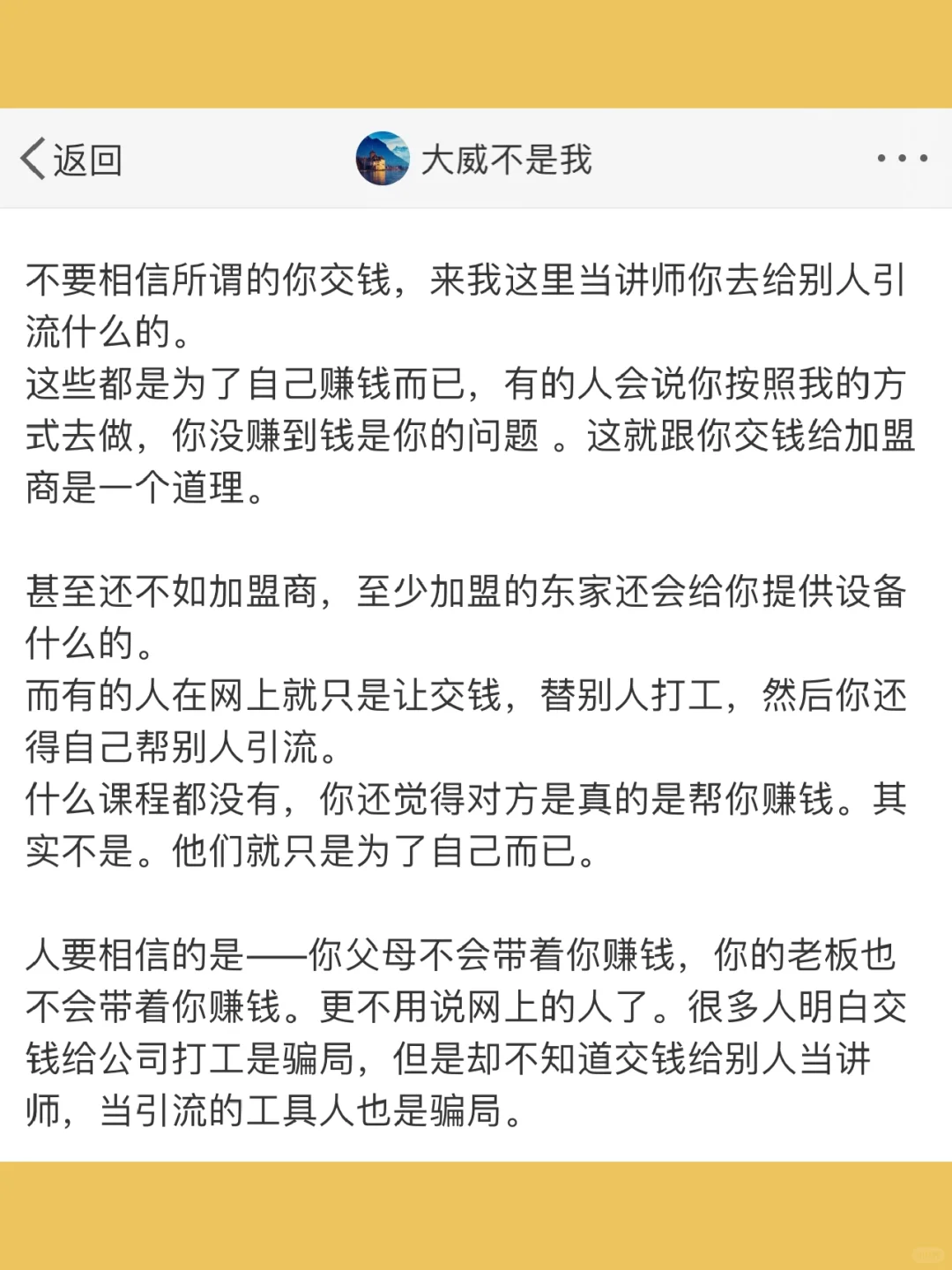 返回

大威不是我

不要相信所谓的你交钱，来我这里当讲师你去给别人引流什么的。
这些都是为了自己赚钱而已，有的人会说你按照我的方式去做，你没赚到钱是你的问题 。这就跟你交钱给加盟商是一个道理。

甚至还不如加盟商，至少加盟的东家还会给你提供设备什么的。
而有的人在网上就只是让交钱，替别人打工，然后你还得自己帮别人引流。
什么课程都没有，你还觉得对方是真的是帮你赚钱。其实不是。他们就只是为了自己而已。

人要相信的是——你父母不会带着你赚钱，你的老板也不会带着你赚钱。更不用说网上的人了。很多人明白交钱给公司打工是骗局，但是却不知道交钱给别人当讲师，当引流的工具人也是骗局。